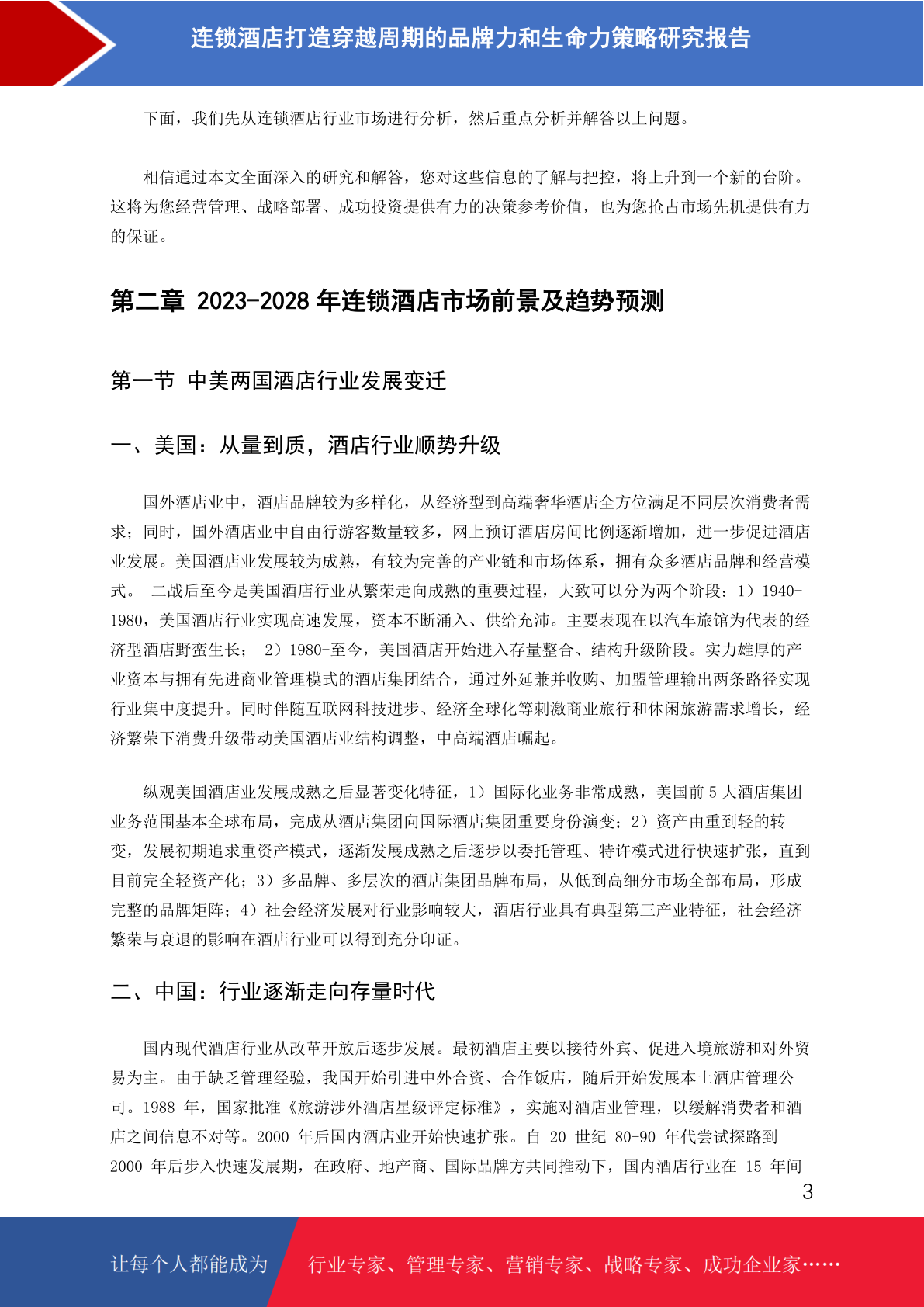 连锁酒店打造穿越周期的品牌力和生命力策略研究报告

下面，我们先从连锁酒店行业市场进行分析，然后重点分析并解答以上问题。

相信通过本文全面深入的研究和解答，您对这些信息的了解与把控，将上升到一个新的台阶。这将为您经营管理、战略部署、成功投资提供有力的决策参考价值，也为您抢占市场先机提供有力的保证。

第二章 2023-2028 年连锁酒店市场前景及趋势预测

第一节 中美两国酒店行业发展变迁

一、美国：从量到质，酒店行业顺势升级

国外酒店业中，酒店品牌较为多样化，从经济型到高端奢华酒店全方位满足不同层次消费者需求；同时，国外酒店业中自由行游客数量较多，网上预订酒店房间比例逐渐增加，进一步促进酒店业发展。美国酒店业发展较为成熟，有较为完善的产业链和市场体系，拥有众多酒店品牌和经营模式。 二战后至今是美国酒店行业从繁荣走向成熟的重要过程，大致可以分为两个阶段：1）1940-1980，美国酒店行业实现高速发展，资本不断涌入、供给充沛。主要表现在以汽车旅馆为代表的经济型酒店野蛮生长； 2）1980-至今，美国酒店开始进入存量整合、结构升级阶段。实力雄厚的产业资本与拥有先进商业管理模式的酒店集团结合，通过外延兼并收购、加盟管理输出两条路径实现行业集中度提升。同时伴随互联网科技进步、经济全球化等刺激商业旅行和休闲旅游需求增长，经济繁荣下消费升级带动美国酒店业结构调整，中高端酒店崛起。

纵观美国酒店业发展成熟之后显著变化特征，1）国际化业务非常成熟，美国前 5 大酒店集团业务范围基本全球布局，完成从酒店集团向国际酒店集团重要身份演变；2）资产由重到轻的转变，发展初期追求重资产模式，逐渐发展成熟之后逐步以委托管理、特许模式进行快速扩张，直到目前完全轻资产化；3）多品牌、多层次的酒店集团品牌布局，从低到高细分市场全部布局，形成完整的品牌矩阵；4）社会经济发展对行业影响较大，酒店行业具有典型第三产业特征，社会经济繁荣与衰退的影响在酒店行业可以得到充分印证。

二、中国：行业逐渐走向存量时代

国内现代酒店行业从改革开放后逐步发展。最初酒店主要以接待外宾、促进入境旅游和对外贸易为主。由于缺乏管理经验，我国开始引进中外合资、合作饭店，随后开始发展本土酒店管理公司。1988 年，国家批准《旅游涉外酒店星级评定标准》，实施对酒店业管理，以缓解消费者和酒店之间信息不对等。2000 年后国内酒店业开始快速扩张。自 20 世纪 80-90 年代尝试探路到 2000 年后步入快速发展期，在政府、地产商、国际品牌方共同推动下，国内酒店行业在 15 年间

3

让每个人都能成为 行业专家、管理专家、营销专家、战略专家、成功企业家……